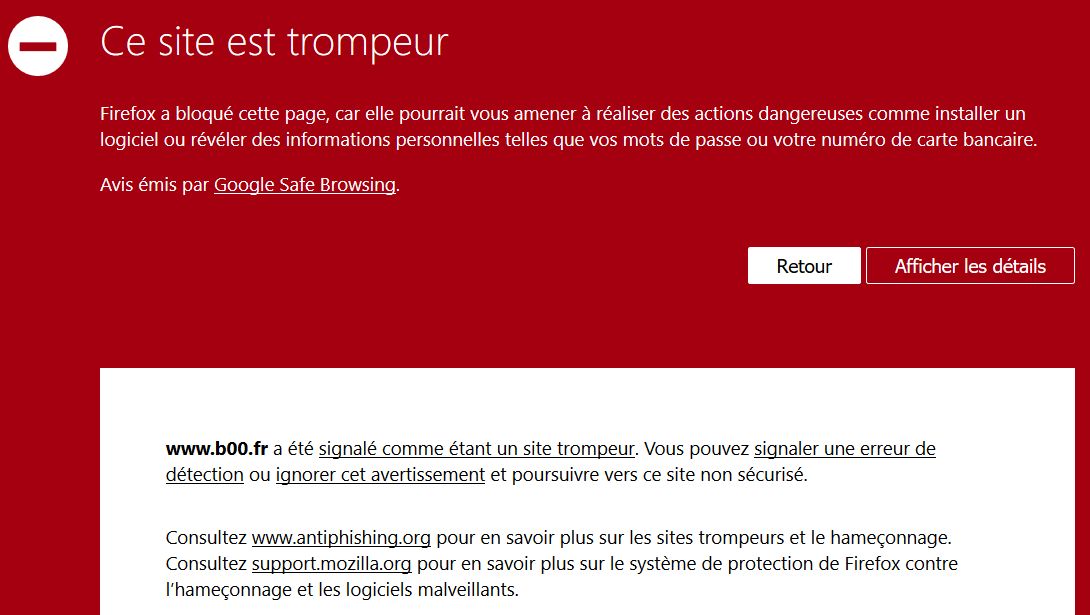 Ce site est trompeur

Firefox a bloqué cette page, car elle pourrait vous amener à réaliser des actions dangereuses comme installer un logiciel ou révéler des informations personnelles telles que vos mots de passe ou votre numéro de carte bancaire.

Avis émis par Google Safe Browsing.

Retour

Afficher les détails

www.b00.fr a été signalé comme étant un site trompeur. Vous pouvez signaler une erreur de détection ou ignorer cet avertissement et poursuivre vers ce site non sécurisé.

Consultez www.antiphishing.org pour en savoir plus sur les sites trompeurs et le hameçonnage. Consultez support.mozilla.org pour en savoir plus sur le système de protection de Firefox contre l’hameçonnage et les logiciels malveillants.